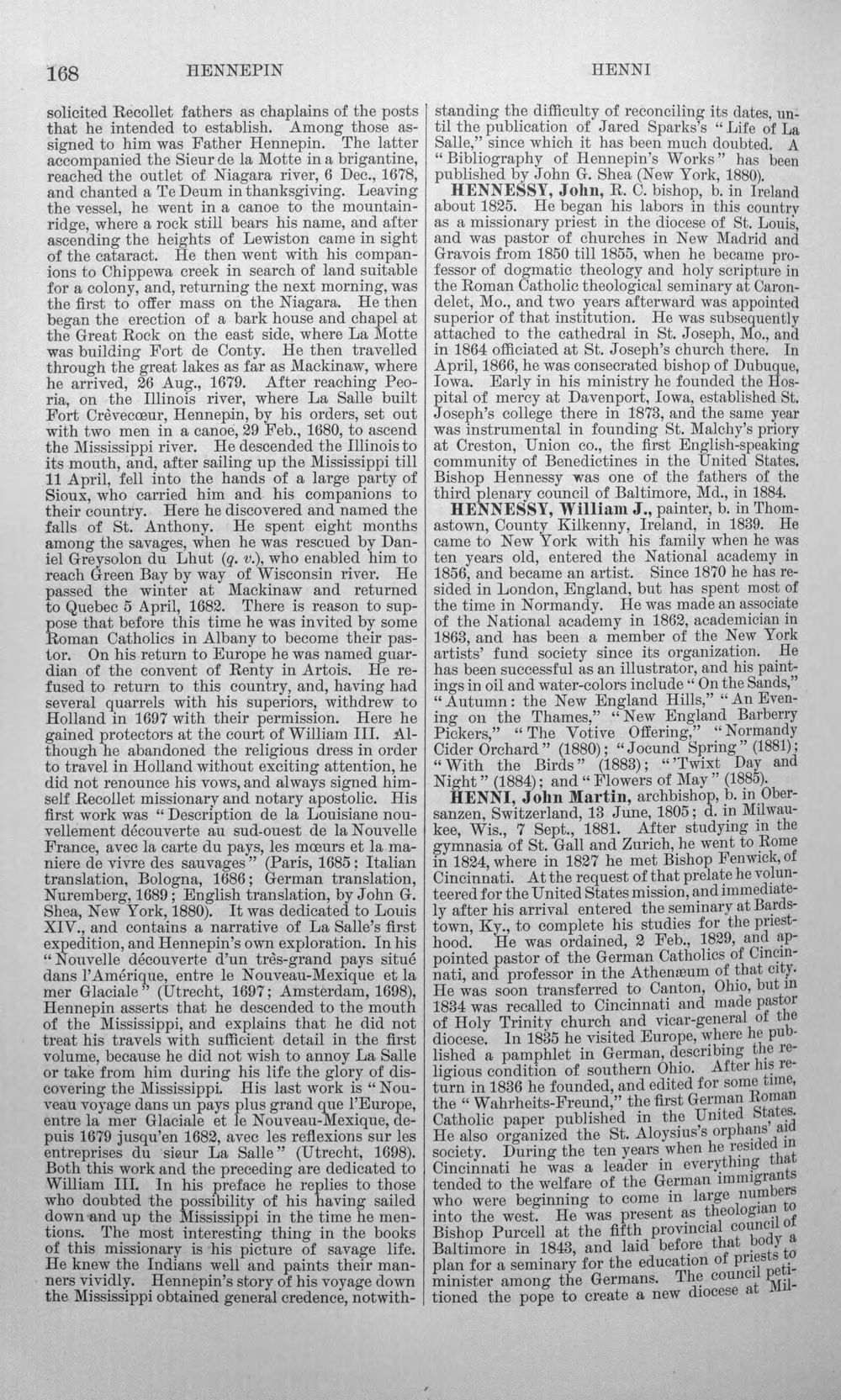 168 HENNEPIN HENNI

solicited Recollet fathers as chaplains of the posts that he intended to establish. Among those assigned to him was Father Hennepin. The latter accompanied the Sieur de la Motte in a brigantine, reached the outlet of Niagara river, 6 Dec., 1678, and chanted a Te Deum in thanksgiving. Leaving the vessel, he went in a canoe to the mountain-ridge, where a rock still bears his name, and after ascending the heights of Lewiston came in sight of the cataract. He then went with his companions to Chippewa creek in search of land suitable for a colony, and, returning the next morning, was the first to offer mass on the Niagara. He then began the erection of a bark house and chapel at the Great Rock on the east side, where La Motte was building Fort de Conty. He then travelled through the great lakes as far as Mackinaw, where he arrived, 26 Aug., 1679. After reaching Peoria, on the Illinois river, where La Salle built Fort Crèvecœur, Hennepin, by his orders, set out with two men in a canoe, 29 Feb., 1680, to ascend the Mississippi river. He descended the Illinois to its mouth, and, after sailing up the Mississippi till 11 April, fell into the hands of a large party of Sioux, who carried him and his companions to their country. Here he discovered and named the falls of St. Anthony. He spent eight months among the savages, when he was rescued by Daniel Greysolon du Lhut (q. v.), who enabled him to reach Green Bay by way of Wisconsin river. He passed the winter at Mackinaw and returned to Quebec 5 April, 1682. There is reason to suppose that before this time he was invited by some Roman Catholics in Albany to become their pastor. On his return to Europe he was named guardian of the convent of Renty in Artois. He refused to return to this country, and, having had several quarrels with his superiors, withdrew to Holland in 1697 with their permission. Here he gained protectors at the court of William III. Although he abandoned the religious dress in order to travel in Holland without exciting attention, he did not renounce his vows, and always signed himself Recollet missionary and notary apostolic. His first work was "Description de la Louisiane nouvellement découverte au sud-ouest de la Nouvelle France, avec la carte du pays, les mœurs et la maniere de vivre des sauvages" (Paris, 1685; Italian translation, Bologna, 1686; German translation, Nuremberg, 1689; English translation, by John G. Shea, New York, 1880). It was dedicated to Louis XIV., and contains a narrative of La Salle's first expedition, and Hennepin's own exploration. In his "Nouvelle découverte d'un très-grand pays situé dans l'Amérique, entre le Nouveau-Mexique et la mer Glaciale" (Utrecht, 1697; Amsterdam, 1698), Hennepin asserts that he descended to the mouth of the Mississippi, and explains that he did not treat his travels with sufficient detail in the first volume, because he did not wish to annoy La Salle or take from him during his life the glory of discovering the Mississippi. His last work is "Nouveau voyage dans un pays plus grand que l'Europe, entre la mer Glaciale et le Nouveau-Mexique, depuis 1679 jusqu'en 1682, avec les reflexions sur les entreprises du sieur La Salle" (Utrecht, 1698). Both this work and the preceding are dedicated to William III. In his preface he replies to those who doubted the possibility of his having sailed down and up the Mississippi in the time he mentions. The most interesting thing in the books of this missionary is his picture of savage life. He knew the Indians well and paints their manners vividly. Hennepin's story of his voyage down the Mississippi obtained general credence, notwithstanding the difficulty of reconciling its dates, until the publication of Jared Sparks's "Life of La Salle," since which it has been much doubted. A "Bibliography of Hennepin's Works" has been published by John G. Shea (New York, 1880).

HENNESSY, John, R. C. bishop, b. in Ireland about 1825. He began his labors in this country as a missionary priest in the diocese of St. Louis, and was pastor of churches in New Madrid and Gravois from 1850 till 1855, when he became professor of dogmatic theology and holy scripture in the Roman Catholic theological seminary at Carondelet, Mo., and two years afterward was appointed superior of that institution. He was subsequently attached to the cathedral in St. Joseph, Mo., and in 1864 officiated at St. Joseph's church there. In April, 1866, he was consecrated bishop of Dubuque, Iowa. Early in his ministry he founded the Hospital of mercy at Davenport, Iowa, established St. Joseph's college there in 1873, and the same year was instrumental in founding St. Malchy's priory at Creston, Union co., the first English-speaking community of Benedictines in the United States. Bishop Hennessy was one of the fathers of the third plenary council of Baltimore, Md., in 1884.

HENNESSY, William J., painter, b. in Thomastown, County Kilkenny, Ireland, in 1839. He came to New York with his family when he was ten years old, entered the National academy in 1856, and became an artist. Since 1870 he has resided in London, England, but has spent most of the time in Normandy. He was made an associate of the National academy in 1862, academician in 1863, and has been a member of the New York artists' fund society since its organization. He has been successful as an illustrator, and his paintings in oil and water-colors include "On the Sands," "Autumn: the New England Hills," "An Evening on the Thames," "New England Barberry Pickers," "The Votive Offering," "Normandy Cider Orchard" (1880); "Jocund Spring" (1881); "With the Birds" (1883); "'Twixt Day and Night" (1884); and "Flowers of May" (1885).

HENNI, John Martin, archbishop, b. in Obersanzen, Switzerland, 13 June, 1805; d. in Milwaukee, Wis., 7 Sept., 1881. After studying in the gymnasia of St. Gall and Zurich, he went to Rome in 1824, where in 1827 he met Bishop Fenwick, of Cincinnati. At the request of that prelate he volunteered for the United States mission, and immediately after his arrival entered the seminary at Bardstown, Ky., to complete his studies for the priesthood. He was ordained, 2 Feb., 1829, and appointed pastor of the German Catholics of Cincinnati, and professor in the Athenæum of that city. He was soon transferred to Canton, Ohio, but in 1834 was recalled to Cincinnati and made pastor of Holy Trinity church and vicar-general of the diocese. In 1835 he visited Europe, where he published a pamphlet in German, describing the religious condition of southern Ohio. After his return in 1836 he founded, and edited for some time, the "Wahrheits-Freund," the first German Roman Catholic paper published in the United States. He also organized the St. Aloysius's orphans' aid society. During the ten years when he resided in Cincinnati he was a leader in everything that tended to the welfare of the German immigrants who were beginning to come in large numbers into the west. He was present as theologian to Bishop Purcell at the fifth provincial council of Baltimore in 1843, and laid before that body a plan for a seminary for the education of priests to minister among the Germans. The council petitioned the pope to create a new diocese at Mil-